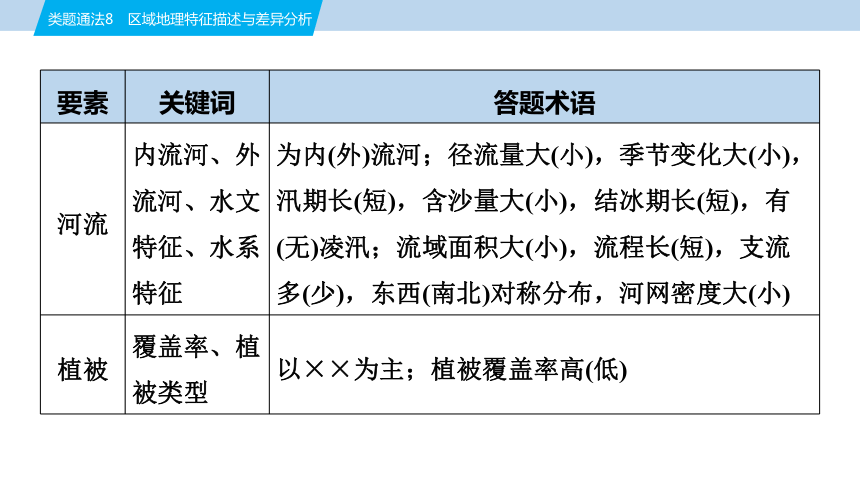 类题通法8　区域地理特征描述与差异分析

| 要素 | 关键词 | 答题术语 |
|---|---|---|
| 河流 | 内流河、外流河、水文特征、水系特征 | 为内(外)流河；径流量大(小)，季节变化大(小)，汛期长(短)，含沙量大(小)，结冰期长(短)，有(无)凌汛；流域面积大(小)，流程长(短)，支流多(少)，东西(南北)对称分布，河网密度大(小) |
| 植被 | 覆盖率、植被类型 | 以××为主；植被覆盖率高(低) |